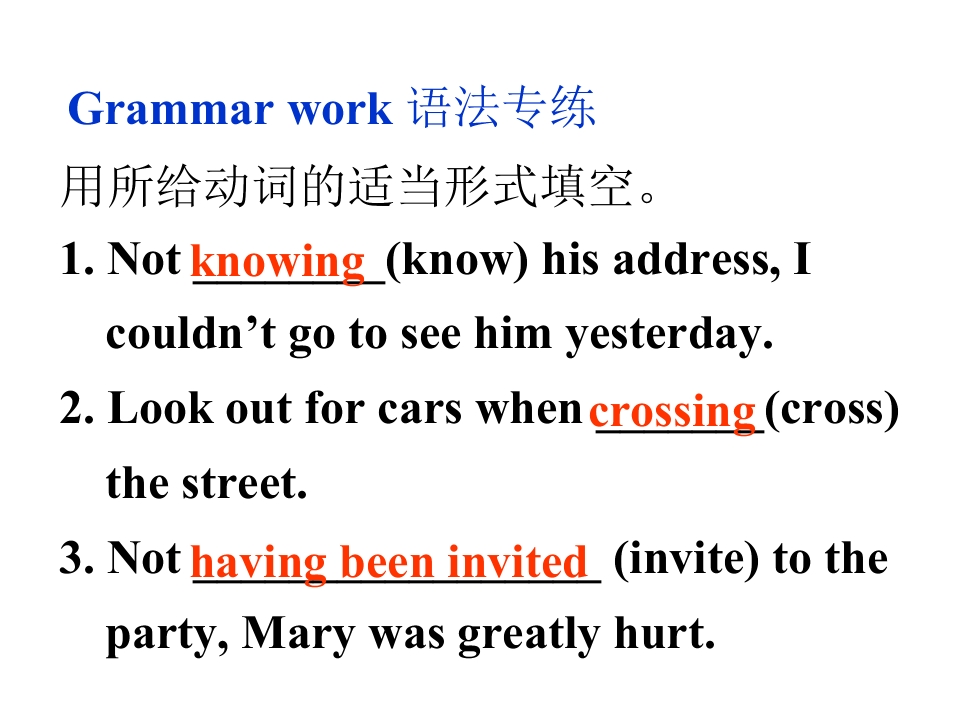 Grammar work 语法专练

用所给动词的适当形式填空。

1. Not knowing (know) his address, I couldn't go to see him yesterday.

2. Look out for cars when crossing (cross) the street.

3. Not having been invited (invite) to the party, Mary was greatly hurt.